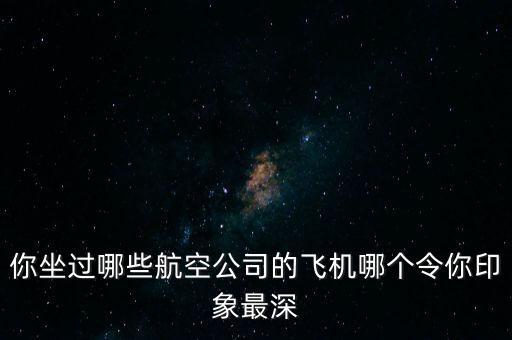 你坐过哪些航空公司的飞机哪个令你印象最深